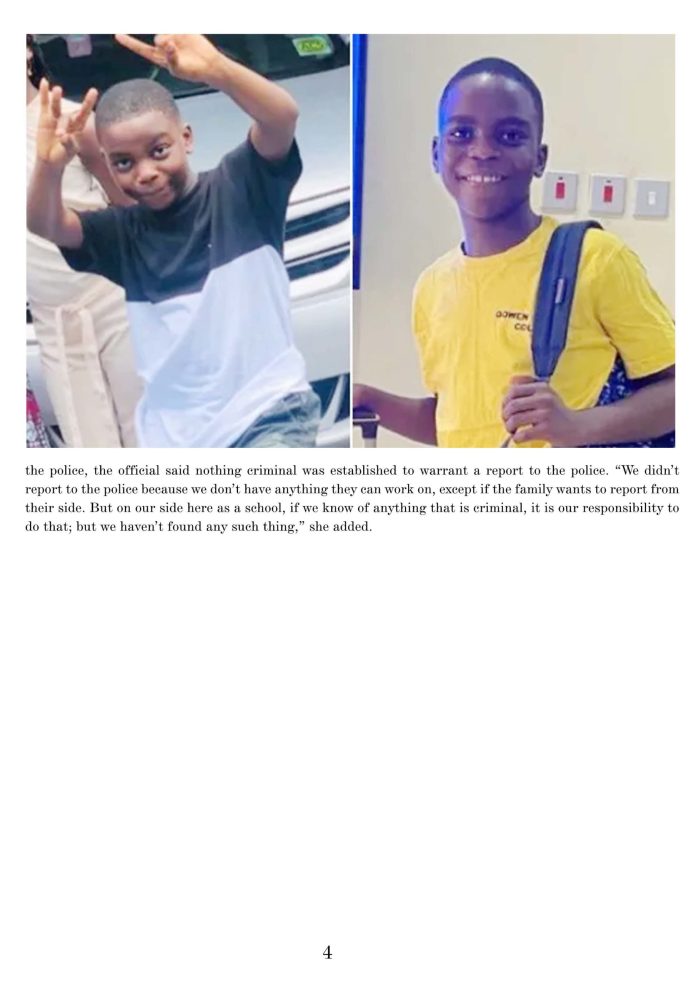 the police, the official said nothing criminal was established to warrant a report to the police. "We didn't report to the police because we don't have anything they can work on, except if the family wants to report from their side. But on our side here as a school, if we know of anything that is criminal, it is our responsibility to do that; but we haven't found any such thing," she added.

4